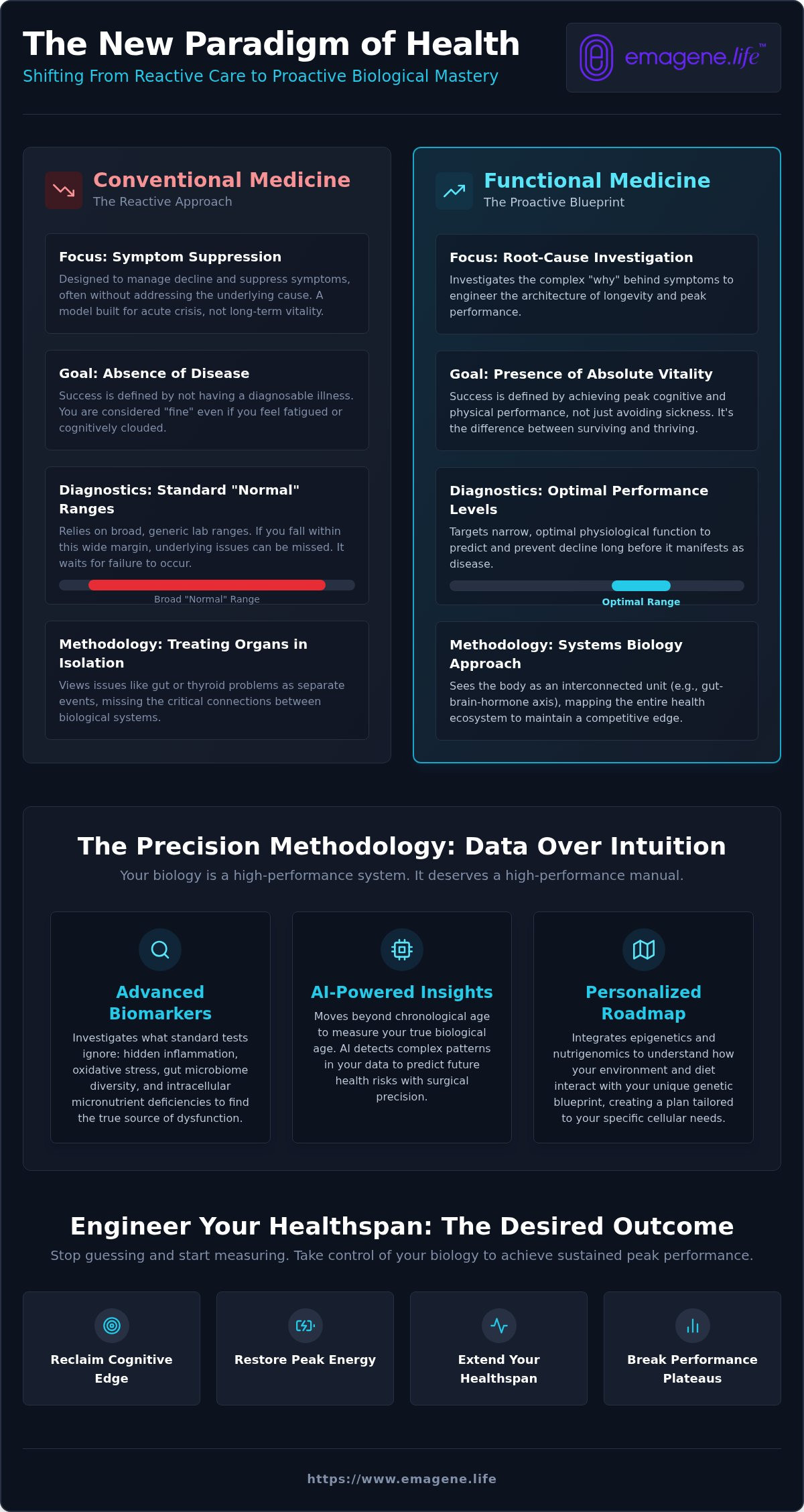 The New Paradigm of Health
Shifting From Reactive Care to Proactive Biological Mastery

emagene.life™

Conventional Medicine
The Reactive Approach

Focus: Symptom Suppression
Designed to manage decline and suppress symptoms, often without addressing the underlying cause. A model built for acute crisis, not long-term vitality.

Goal: Absence of Disease
Success is defined by not having a diagnosable illness. You are considered "fine" even if you feel fatigued or cognitively clouded.

Diagnostics: Standard "Normal" Ranges
Relies on broad, generic lab ranges. If you fall within this wide margin, underlying issues can be missed. It waits for failure to occur.

Broad "Normal" Range

Methodology: Treating Organs in Isolation
Views issues like gut or thyroid problems as separate events, missing the critical connections between biological systems.

Functional Medicine
The Proactive Blueprint

Focus: Root-Cause Investigation
Investigates the complex "why" behind symptoms to engineer the architecture of longevity and peak performance.

Goal: Presence of Absolute Vitality
Success is defined by achieving peak cognitive and physical performance, not just avoiding sickness. It's the difference between surviving and thriving.

Diagnostics: Optimal Performance Levels
Targets narrow, optimal physiological function to predict and prevent decline long before it manifests as disease.

Optimal Range

Methodology: Systems Biology Approach
Sees the body as an interconnected unit (e.g., gut-brain-hormone axis), mapping the entire health ecosystem to maintain a competitive edge.

The Precision Methodology: Data Over Intuition
Your biology is a high-performance system. It deserves a high-performance manual.

Advanced Biomarkers
Investigates what standard tests ignore: hidden inflammation, oxidative stress, gut microbiome diversity, and intracellular micronutrient deficiencies to find the true source of dysfunction.

AI-Powered Insights
Moves beyond chronological age to measure your true biological age. AI detects complex patterns in your data to predict future health risks with surgical precision.

Personalized Roadmap
Integrates epigenetics and nutrigenomics to understand how your environment and diet interact with your unique genetic blueprint, creating a plan tailored to your specific cellular needs.

Engineer Your Healthspan: The Desired Outcome
Stop guessing and start measuring. Take control of your biology to achieve sustained peak performance.

Reclaim Cognitive Edge

Restore Peak Energy

Extend Your Healthspan

Break Performance Plateaus

https://www.emagene.life